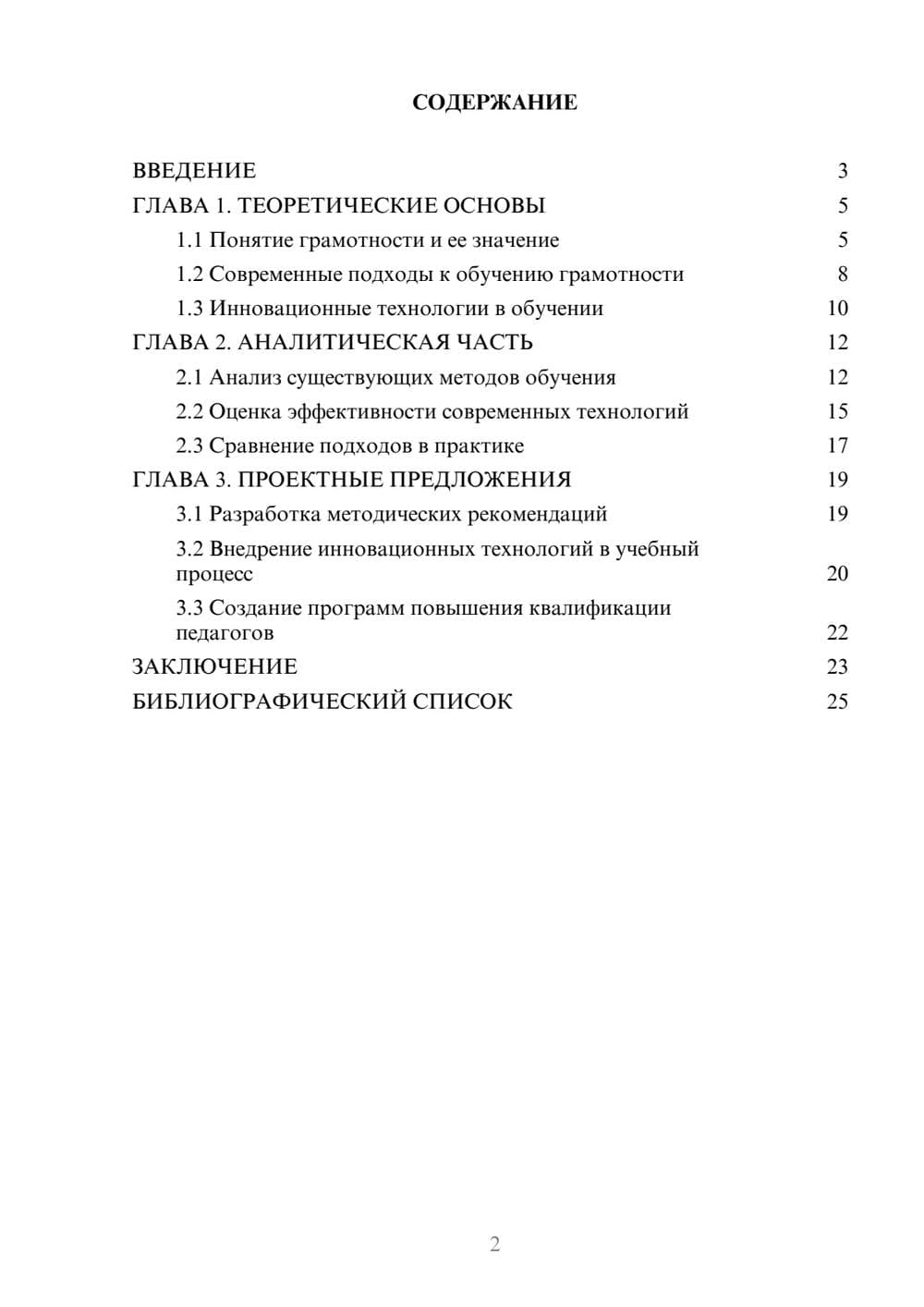 СОДЕРЖАНИЕ

ВВЕДЕНИЕ 3
ГЛАВА 1. ТЕОРЕТИЧЕСКИЕ ОСНОВЫ 5
1.1 Понятие грамотности и ее значение 5
1.2 Современные подходы к обучению грамотности 8
1.3 Инновационные технологии в обучении 10
ГЛАВА 2. АНАЛИТИЧЕСКАЯ ЧАСТЬ 12
2.1 Анализ существующих методов обучения 12
2.2 Оценка эффективности современных технологий 15
2.3 Сравнение подходов в практике 17
ГЛАВА 3. ПРОЕКТНЫЕ ПРЕДЛОЖЕНИЯ 19
3.1 Разработка методических рекомендаций 19
3.2 Внедрение инновационных технологий в учебный процесс 20
3.3 Создание программ повышения квалификации педагогов 22
ЗАКЛЮЧЕНИЕ 23
БИБЛИОГРАФИЧЕСКИЙ СПИСОК 25

2